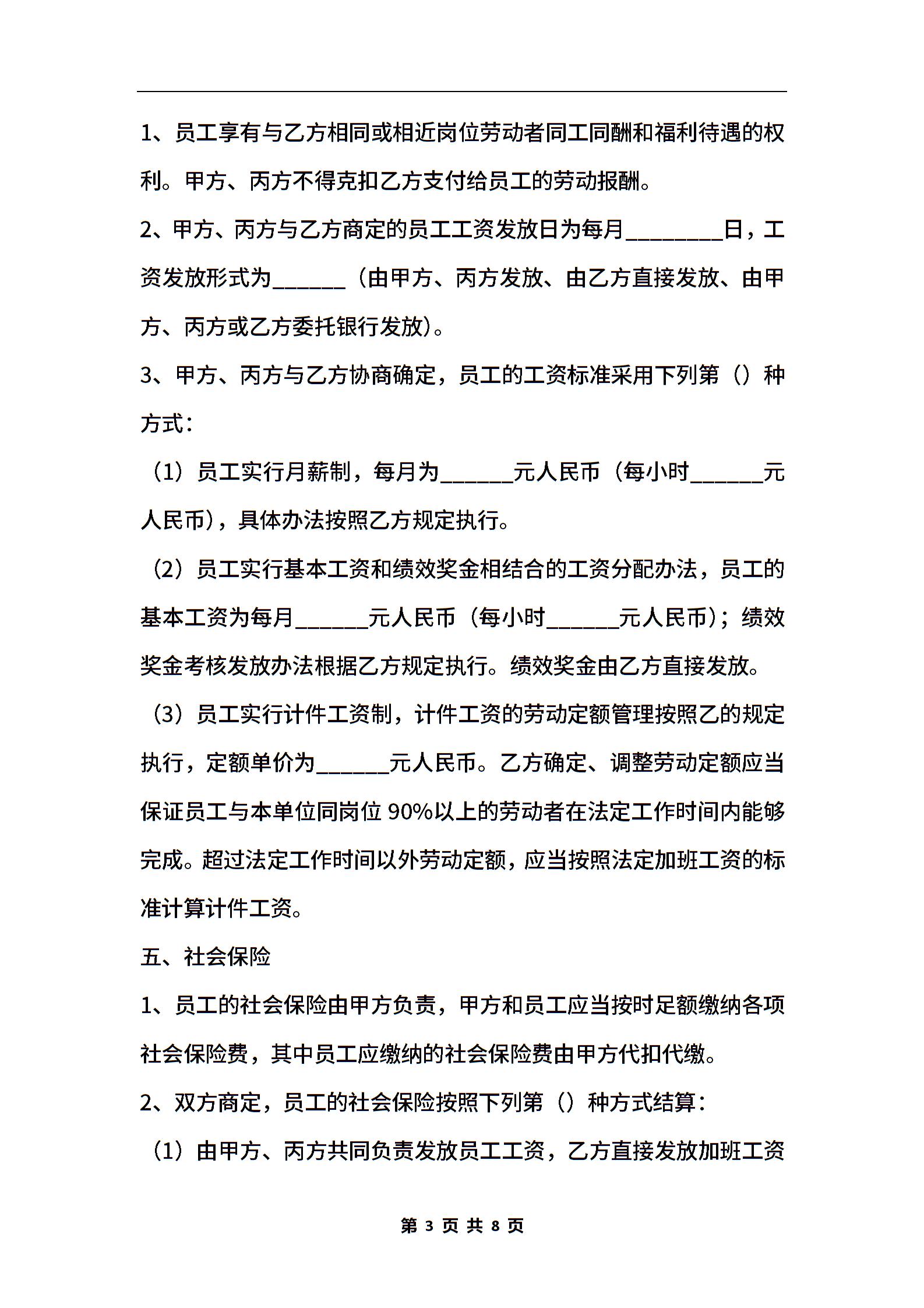 1、员工享有与乙方相同或相近岗位劳动者同工同酬和福利待遇的权利。甲方、丙方不得克扣乙方支付给员工的劳动报酬。

2、甲方、丙方与乙方商定的员工工资发放日为每月________日，工资发放形式为______（由甲方、丙方发放、由乙方直接发放、由甲方、丙方或乙方委托银行发放）。

3、甲方、丙方与乙方协商确定，员工的工资标准采用下列第（）种方式：

（1）员工实行月薪制，每月为______元人民币（每小时______元人民币），具体办法按照乙方规定执行。

（2）员工实行基本工资和绩效奖金相结合的工资分配办法，员工的基本工资为每月______元人民币（每小时______元人民币）；绩效奖金考核发放办法根据乙方规定执行。绩效奖金由乙方直接发放。

（3）员工实行计件工资制，计件工资的劳动定额管理按照乙的规定执行，定额单价为______元人民币。乙方确定、调整劳动定额应当保证员工与本单位同岗位 90%以上的劳动者在法定工作时间内能够完成。超过法定工作时间以外劳动定额，应当按照法定加班工资的标准计算计件工资。

五、社会保险

1、员工的社会保险由甲方负责，甲方和员工应当按时足额缴纳各项社会保险费，其中员工应缴纳的社会保险费由甲方代扣代缴。

2、双方商定，员工的社会保险按照下列第（）种方式结算：

（1）由甲方、丙方共同负责发放员工工资，乙方直接发放加班工资

第 3 页 共 8 页